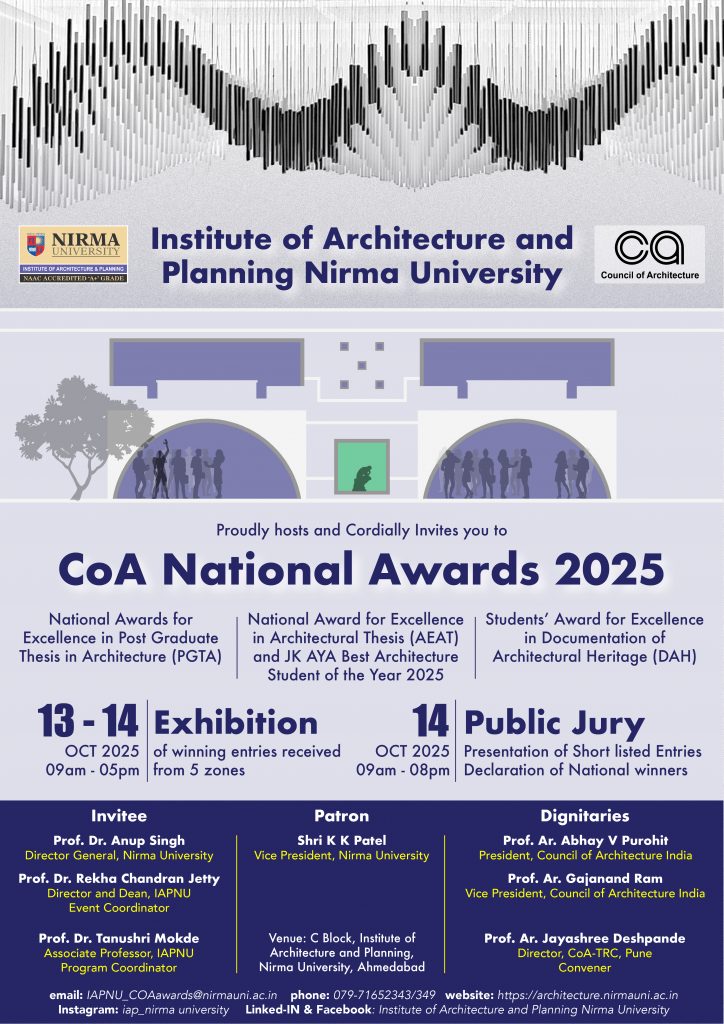 NIRMA UNIVERSITY
INSTITUTE OF ARCHITECTURE & PLANNING
NAAC ACCREDITED 'A+' GRADE

Institute of Architecture and Planning Nirma University

ca
Council of Architecture

Proudly hosts and Cordially Invites you to

CoA National Awards 2025

National Awards for Excellence in Post Graduate Thesis in Architecture (PGTA)

National Award for Excellence in Architectural Thesis (AEAT) and JK AYA Best Architecture Student of the Year 2025

Students' Award for Excellence in Documentation of Architectural Heritage (DAH)

13 - 14 OCT 2025 09am - 05pm
Exhibition
of winning entries received from 5 zones

14 OCT 2025 09am - 08pm
Public Jury
Presentation of Short listed Entries
Declaration of National winners

Invitee

Prof. Dr. Anup Singh
Director General, Nirma University

Prof. Dr. Rekha Chandran Jetty
Director and Dean, IAPNU
Event Coordinator

Prof. Dr. Tanushri Mokde
Associate Professor, IAPNU
Program Coordinator

Patron

Shri K K Patel
Vice President, Nirma University

Venue: C Block, Institute of Architecture and Planning, Nirma University, Ahmedabad

Dignitaries

Prof. Ar. Abhay V Purohit
President, Council of Architecture India

Prof. Ar. Gajanand Ram
Vice President, Council of Architecture India

Prof. Ar. Jayashree Deshpande
Director, CoA-TRC, Pune
Convener

email: IAPNU_COAawards@nirmauni.ac.in phone: 079-71652343/349 website: https://architecture.nirmauni.ac.in
Instagram: iap_nirma university Linked-IN & Facebook: Institute of Architecture and Planning Nirma University